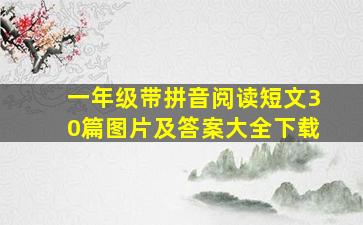 一年级带拼音阅读短文30篇图片及答案大全下载